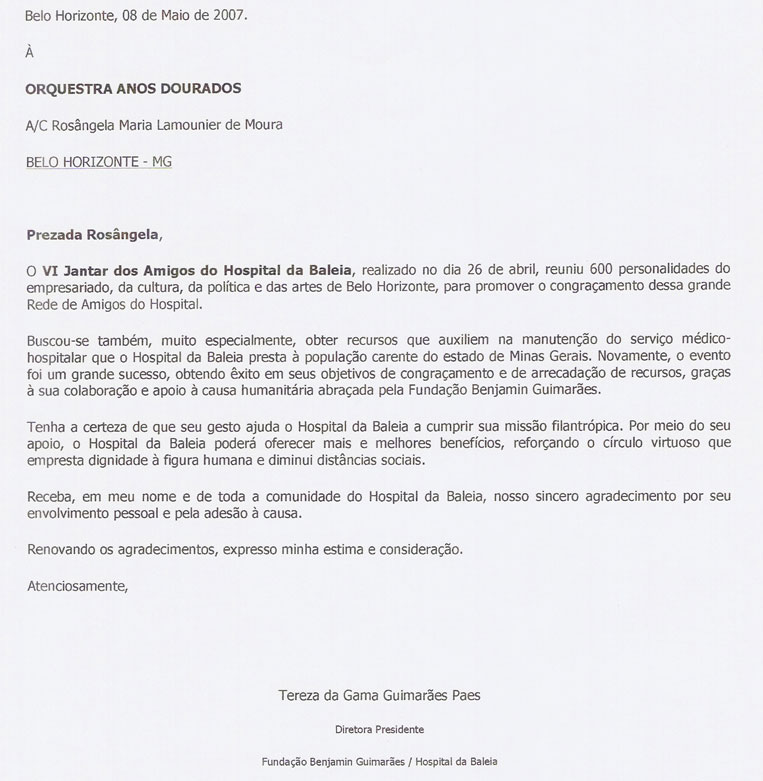 Belo Horizonte, 08 de Maio de 2007.

À

ORQUESTRA ANOS DOURADOS

A/C Rosângela Maria Lamounier de Moura

BELO HORIZONTE - MG

Prezada Rosângela,

O VI Jantar dos Amigos do Hospital da Baleia, realizado no dia 26 de abril, reuniu 600 personalidades do empresariado, da cultura, da política e das artes de Belo Horizonte, para promover o congraçamento dessa grande Rede de Amigos do Hospital.

Buscou-se também, muito especialmente, obter recursos que auxiliem na manutenção do serviço médico-hospitalar que o Hospital da Baleia presta à população carente do estado de Minas Gerais. Novamente, o evento foi um grande sucesso, obtendo êxito em seus objetivos de congraçamento e de arrecadação de recursos, graças à sua colaboração e apoio à causa humanitária abraçada pela Fundação Benjamin Guimarães.

Tenha a certeza de que seu gesto ajuda o Hospital da Baleia a cumprir sua missão filantrópica. Por meio do seu apoio, o Hospital da Baleia poderá oferecer mais e melhores benefícios, reforçando o círculo virtuoso que empresta dignidade à figura humana e diminui distâncias sociais.

Receba, em meu nome e de toda a comunidade do Hospital da Baleia, nosso sincero agradecimento por seu envolvimento pessoal e pela adesão à causa.

Renovando os agradecimentos, expresso minha estima e consideração.

Atenciosamente,

Tereza da Gama Guimarães Paes

Diretora Presidente

Fundação Benjamin Guimarães / Hospital da Baleia